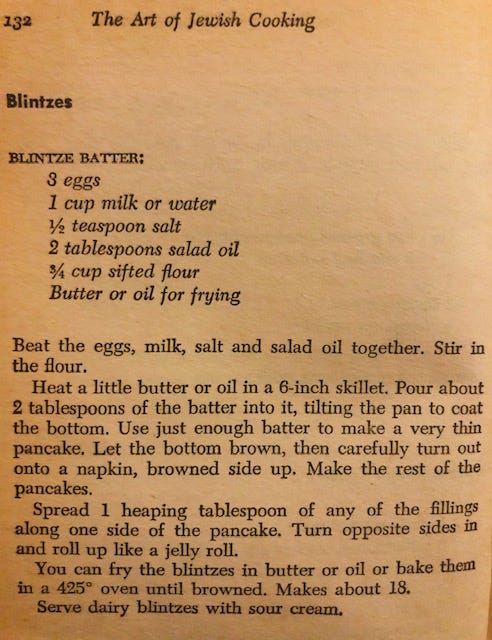 132 The Art of Jewish Cooking

Blintzes

BLINTZE BATTER:
3 eggs
1 cup milk or water
½ teaspoon salt
2 tablespoons salad oil
¾ cup sifted flour
Butter or oil for frying

Beat the eggs, milk, salt and salad oil together. Stir in the flour.

Heat a little butter or oil in a 6-inch skillet. Pour about 2 tablespoons of the batter into it, tilting the pan to coat the bottom. Use just enough batter to make a very thin pancake. Let the bottom brown, then carefully turn out onto a napkin, browned side up. Make the rest of the pancakes.

Spread 1 heaping tablespoon of any of the fillings along one side of the pancake. Turn opposite sides in and roll up like a jelly roll.

You can fry the blintzes in butter or oil or bake them in a 425° oven until browned. Makes about 18.

Serve dairy blintzes with sour cream.